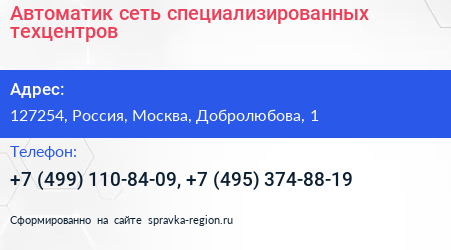 Автоматик сеть специализированных техцентров

Адрес:

127254, Россия, Москва, Добролюбова, 1

Телефон:

+7 (499) 110-84-09, +7 (495) 374-88-19

Сформированно на сайте spravka-region.ru